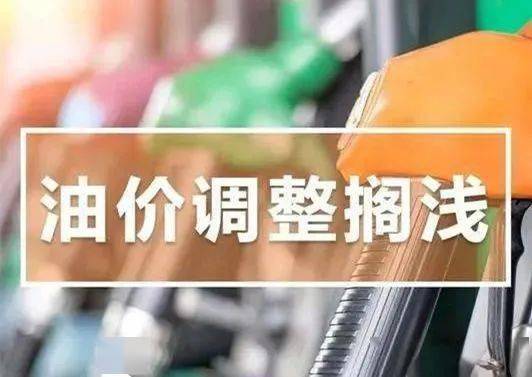 油价调整搁浅